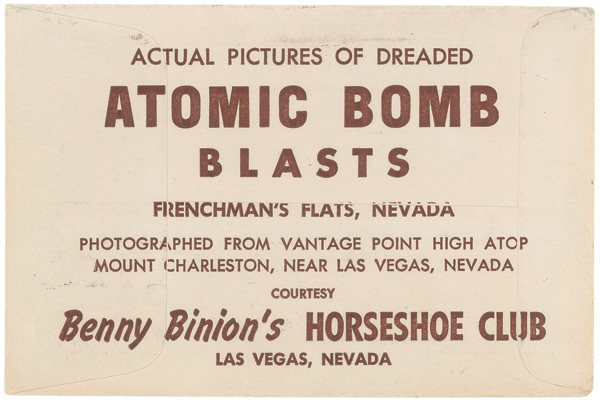 ACTUAL PICTURES OF DREADED

ATOMIC BOMB

BLASTS

FRENCHMAN'S FLATS, NEVADA

PHOTOGRAPHED FROM VANTAGE POINT HIGH ATOP MOUNT CHARLESTON, NEAR LAS VEGAS, NEVADA

COURTESY

Benny Binion's HORSESHOE CLUB

LAS VEGAS, NEVADA